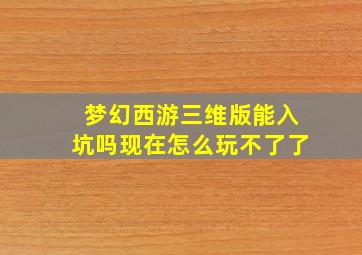 梦幻西游三维版能入坑吗现在怎么玩不了了